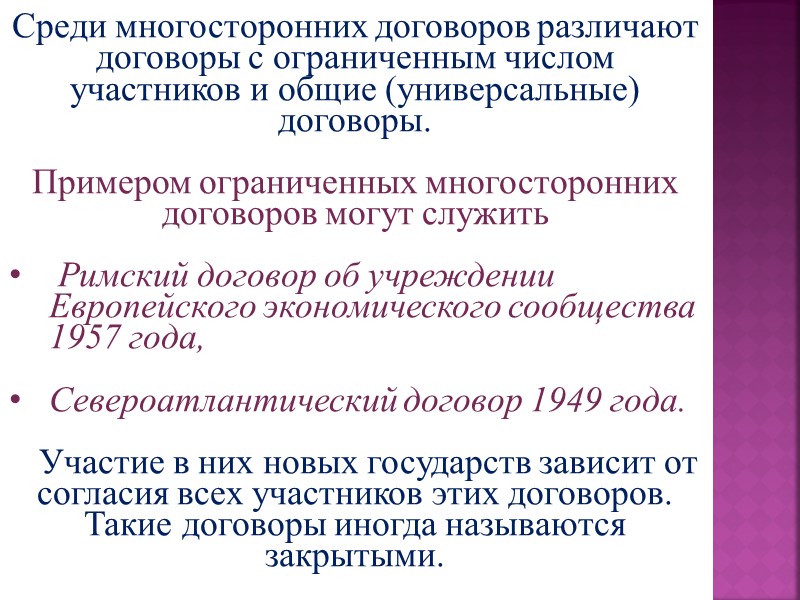 Среди многосторонних договоров различают договоры с ограниченным числом участников и общие (универсальные) договоры.

Примером ограниченных многосторонних договоров могут служить

• Римский договор об учреждении Европейского экономического сообщества 1957 года,

• Североатлантический договор 1949 года.

Участие в них новых государств зависит от согласия всех участников этих договоров. Такие договоры иногда называются закрытыми.